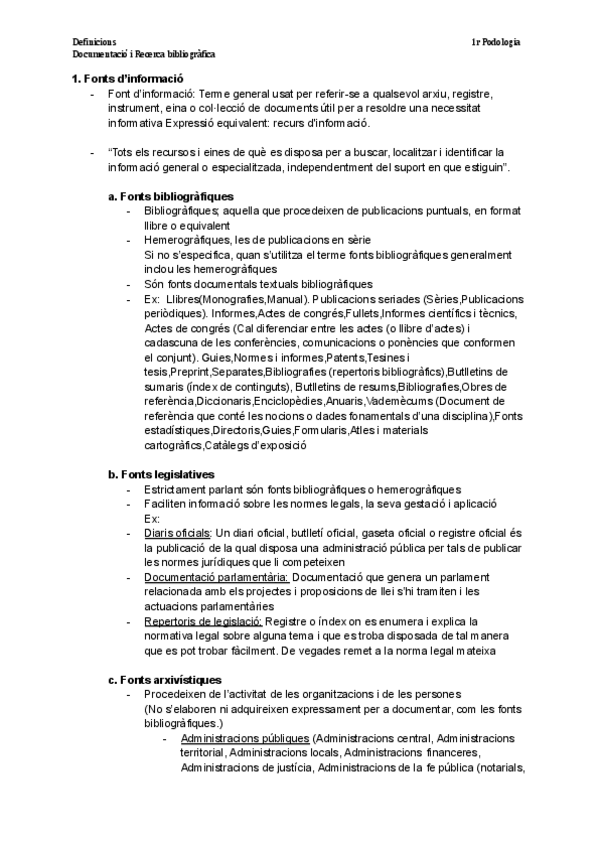 Definicions
Documentació i Recerca bibliogràfica

1r Podologia

**1. Fonts d'informació**

- Font d'informació: Terme general usat per referir-se a qualsevol arxiu, registre, instrument, eina o col·lecció de documents útil per a resoldre una necessitat informativa Expressió equivalent: recurs d'informació.

- "Tots els recursos i eines de què es disposa per a buscar, localitzar i identificar la informació general o especialitzada, independentment del suport en que estiguin".

**a. Fonts bibliogràfiques**
- Bibliogràfiques; aquella que procedeixen de publicacions puntuals, en format llibre o equivalent
- Hemerogràfiques, les de publicacions en sèrie
Si no s'especifica, quan s'utilitza el terme fonts bibliogràfiques generalment inclou les hemerogràfiques
- Són fonts documentals textuals bibliogràfiques
- Ex: Llibres(Monografies,Manual). Publicacions seriades (Sèries,Publicacions periòdiques). Informes,Actes de congrés,Fullets,Informes científics i tècnics, Actes de congrés (Cal diferenciar entre les actes (o llibre d'actes) i cadascuna de les conferències, comunicacions o ponències que conformen el conjunt). Guies,Normes i informes,Patents,Tesines i tesis,Preprint,Separates,Bibliografies (repertoris bibliogràfics),Butlletins de sumaris (índex de continguts), Butlletins de resums,Bibliografies,Obres de referència,Diccionaris,Enciclopèdies,Anuaris,Vademècums (Document de referència que conté les nocions o dades fonamentals d'una disciplina),Fonts estadístiques,Directoris,Guies,Formularis,Atles i materials cartogràfics,Catàlegs d'exposició

**b. Fonts legislatives**
- Estrictament parlant són fonts bibliogràfiques o hemerogràfiques
- Faciliten informació sobre les normes legals, la seva gestació i aplicació
Ex:
- Diaris oficials: Un diari oficial, butlletí oficial, gaseta oficial o registre oficial és la publicació de la qual disposa una administració pública per tals de publicar les normes jurídiques que li competeixen
- Documentació parlamentària: Documentació que genera un parlament relacionada amb els projectes i proposicions de llei s'hi tramiten i les actuacions parlamentàries
- Repertoris de legislació: Registre o índex on es enumera i explica la normativa legal sobre alguna tema i que es troba disposada de tal manera que es pot trobar fàcilment. De vegades remet a la norma legal mateixa

**c. Fonts arxivístiques**
- Procedeixen de l'activitat de les organitzacions i de les persones
(No s'elaboren ni adquireixen expressament per a documentar, com les fonts bibliogràfiques.)
- Administracions públiques (Administracions central, Administracions territorial, Administracions locals, Administracions financeres, Administracions de justícia, Administracions de la fe pública (notarials,